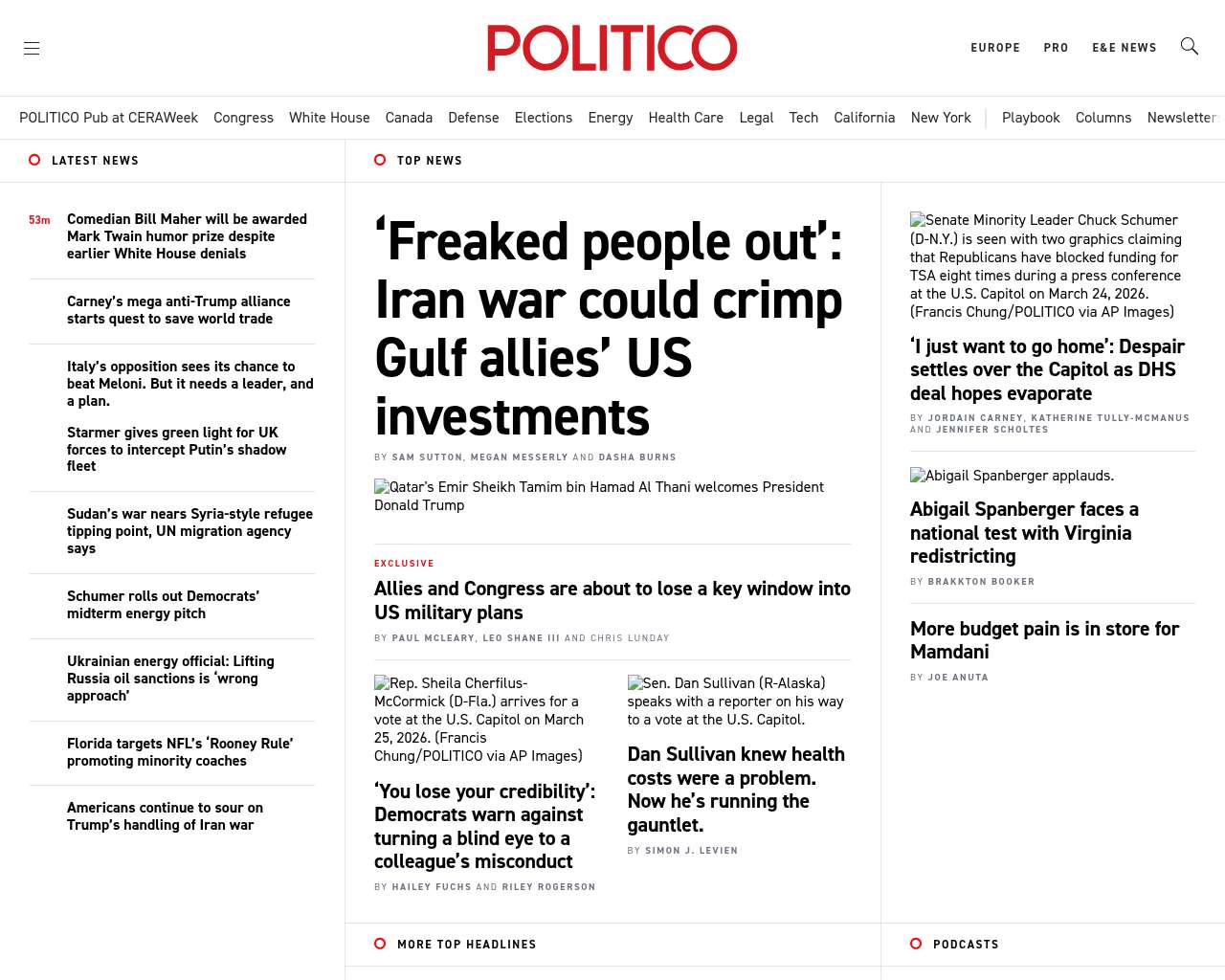 POLITICO

EUROPE PRO E&E NEWS

POLITICO Pub at CERAWeek Congress White House Canada Defense Elections Energy Health Care Legal Tech California New York Playbook Columns Newsletter

LATEST NEWS

53m Comedian Bill Maher will be awarded Mark Twain humor prize despite earlier White House denials

Carney's mega anti-Trump alliance starts quest to save world trade

Italy's opposition sees its chance to beat Meloni. But it needs a leader, and a plan.

Starmer gives green light for UK forces to intercept Putin's shadow fleet

Sudan's war nears Syria-style refugee tipping point, UN migration agency says

Schumer rolls out Democrats' midterm energy pitch

Ukrainian energy official: Lifting Russia oil sanctions is 'wrong approach'

Florida targets NFL's 'Rooney Rule' promoting minority coaches

Americans continue to sour on Trump's handling of Iran war

TOP NEWS

'Freaked people out': Iran war could crimp Gulf allies' US investments

BY SAM SUTTON, MEGAN MESSERLY AND DASHA BURNS

Qatar's Emir Sheikh Tamim bin Hamad Al Thani welcomes President Donald Trump

EXCLUSIVE

Allies and Congress are about to lose a key window into US military plans

BY PAUL MCLEARY, LEO SHANE III AND CHRIS LUNDAY

Rep. Sheila Cherfilus-McCormick (D-Fla.) arrives for a vote at the U.S. Capitol on March 25, 2026. (Francis Chung/POLITICO via AP Images)

'You lose your credibility': Democrats warn against turning a blind eye to a colleague's misconduct

BY HAILEY FUCHS AND RILEY ROGERSON

Sen. Dan Sullivan (R-Alaska) speaks with a reporter on his way to a vote at the U.S. Capitol.

Dan Sullivan knew health costs were a problem. Now he's running the gauntlet.

BY SIMON J. LEVIEN

Senate Minority Leader Chuck Schumer (D-N.Y.) is seen with two graphics claiming that Republicans have blocked funding for TSA eight times during a press conference at the U.S. Capitol on March 24, 2026. (Francis Chung/POLITICO via AP Images)

'I just want to go home': Despair settles over the Capitol as DHS deal hopes evaporate

BY JORDAIN CARNEY, KATHERINE TULLY-MCMANUS AND JENNIFER SCHOLTES

Abigail Spanberger applauds.

Abigail Spanberger faces a national test with Virginia redistricting

BY BRAKKTON BOOKER

More budget pain is in store for Mamdani

BY JOE ANUTA

MORE TOP HEADLINES

PODCASTS